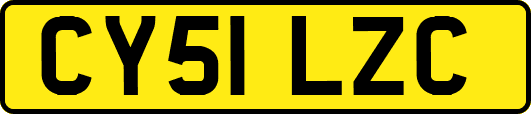 CY51 LZC